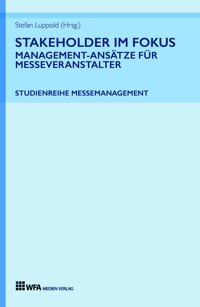 Stefan Luppold (Hrsg.)

STAKEHOLDER IM FOKUS
MANAGEMENT-ANSÄTZE FÜR MESSEVERANSTALTER

STUDIENREIHE MESSEMANAGEMENT

WFA MEDIEN VERLAG